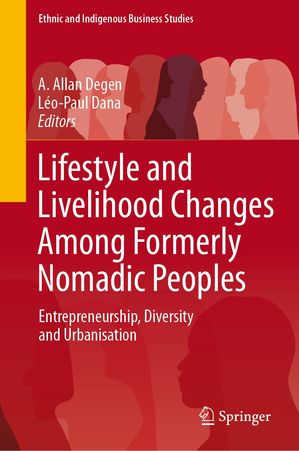 Ethnic and Indigenous Business Studies

A. Allan Degen
Léo-Paul Dana
Editors

Lifestyle and Livelihood Changes Among Formerly Nomadic Peoples

Entrepreneurship, Diversity and Urbanisation

Springer